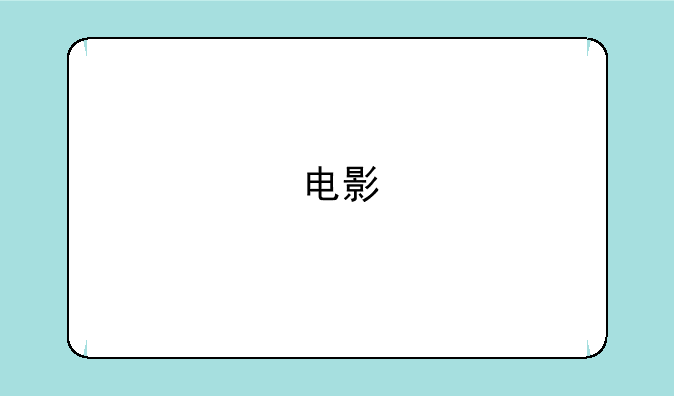 电影